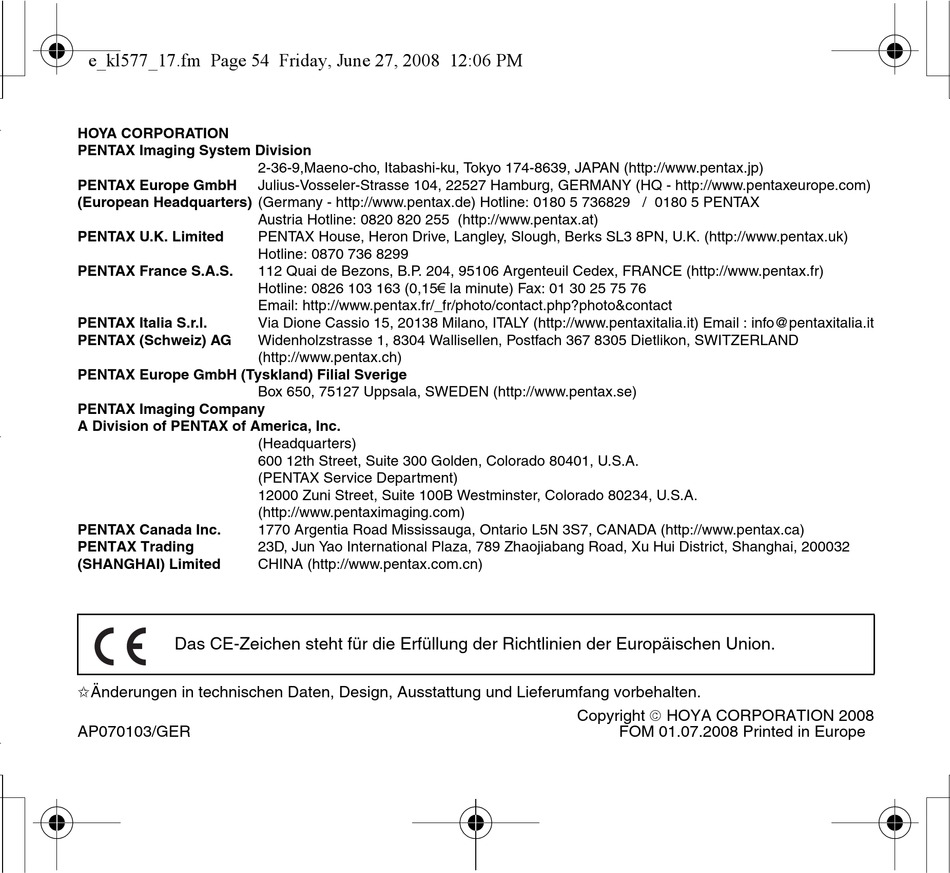 e_kl577_17.fm Page 54 Friday, June 27, 2008 12:06 PM

HOYA CORPORATION
PENTAX Imaging System Division
2-36-9,Maeno-cho, Itabashi-ku, Tokyo 174-8639, JAPAN (http://www.pentax.jp)
PENTAX Europe GmbH (European Headquarters) Julius-Vosseler-Strasse 104, 22527 Hamburg, GERMANY (HQ - http://www.pentaxeurope.com) (Germany - http://www.pentax.de) Hotline: 0180 5 736829 / 0180 5 PENTAX Austria Hotline: 0820 820 255 (http://www.pentax.at)
PENTAX U.K. Limited PENTAX House, Heron Drive, Langley, Slough, Berks SL3 8PN, U.K. (http://www.pentax.uk) Hotline: 0870 736 8299
PENTAX France S.A.S. 112 Quai de Bezons, B.P. 204, 95106 Argenteuil Cedex, FRANCE (http://www.pentax.fr) Hotline: 0826 103 163 (0,15€ la minute) Fax: 01 30 25 75 76 Email: http://www.pentax.fr/_fr/photo/contact.php?photo&contact
PENTAX Italia S.r.l. Via Dione Cassio 15, 20138 Milano, ITALY (http://www.pentaxitalia.it) Email : info@pentaxitalia.it
PENTAX (Schweiz) AG Widenholzstrasse 1, 8304 Wallisellen, Postfach 367 8305 Dietlikon, SWITZERLAND (http://www.pentax.ch)
PENTAX Europe GmbH (Tyskland) Filial Sverige
Box 650, 75127 Uppsala, SWEDEN (http://www.pentax.se)
PENTAX Imaging Company
A Division of PENTAX of America, Inc.
(Headquarters)
600 12th Street, Suite 300 Golden, Colorado 80401, U.S.A.
(PENTAX Service Department)
12000 Zuni Street, Suite 100B Westminster, Colorado 80234, U.S.A.
(http://www.pentaximaging.com)
PENTAX Canada Inc. 1770 Argentia Road Mississauga, Ontario L5N 3S7, CANADA (http://www.pentax.ca)
PENTAX Trading (SHANGHAI) Limited 23D, Jun Yao International Plaza, 789 Zhaojiabang Road, Xu Hui District, Shanghai, 200032 CHINA (http://www.pentax.com.cn)

CE Das CE-Zeichen steht für die Erfüllung der Richtlinien der Europäischen Union.

☆Änderungen in technischen Daten, Design, Ausstattung und Lieferumfang vorbehalten.

Copyright © HOYA CORPORATION 2008
AP070103/GER FOM 01.07.2008 Printed in Europe